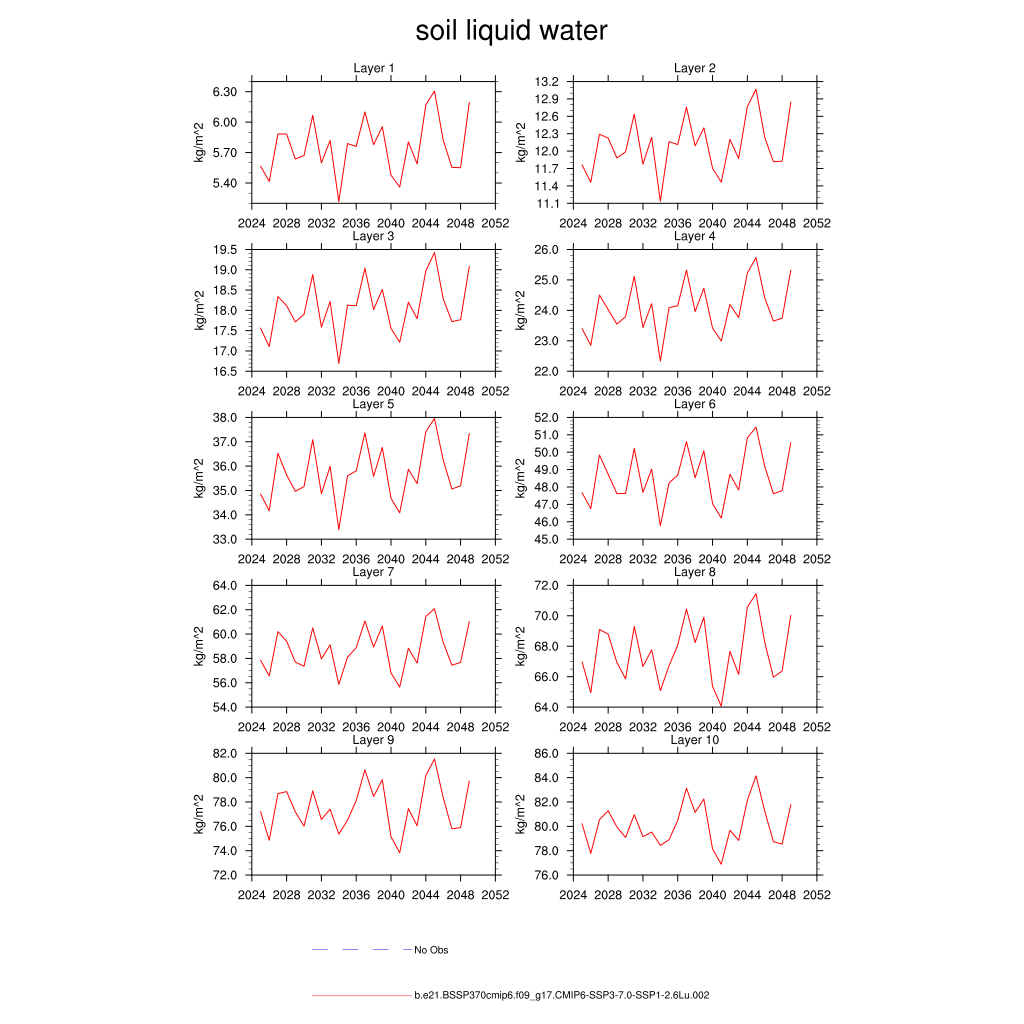 soil liquid water

Layer 1
kg/m^2
6.30
6.00
5.70
5.40
2024 2028 2032 2036 2040 2044 2048 2052

Layer 2
kg/m^2
13.2
12.9
12.6
12.3
12.0
11.7
11.4
11.1
2024 2028 2032 2036 2040 2044 2048 2052

Layer 3
kg/m^2
19.5
19.0
18.5
18.0
17.5
17.0
16.5
2024 2028 2032 2036 2040 2044 2048 2052

Layer 4
kg/m^2
26.0
25.0
24.0
23.0
22.0
2024 2028 2032 2036 2040 2044 2048 2052

Layer 5
kg/m^2
38.0
37.0
36.0
35.0
34.0
33.0
2024 2028 2032 2036 2040 2044 2048 2052

Layer 6
kg/m^2
52.0
51.0
50.0
49.0
48.0
47.0
46.0
45.0
2024 2028 2032 2036 2040 2044 2048 2052

Layer 7
kg/m^2
64.0
62.0
60.0
58.0
56.0
54.0
2024 2028 2032 2036 2040 2044 2048 2052

Layer 8
kg/m^2
72.0
70.0
68.0
66.0
64.0
2024 2028 2032 2036 2040 2044 2048 2052

Layer 9
kg/m^2
82.0
80.0
78.0
76.0
74.0
72.0
2024 2028 2032 2036 2040 2044 2048 2052

Layer 10
kg/m^2
86.0
84.0
82.0
80.0
78.0
76.0
2024 2028 2032 2036 2040 2044 2048 2052

No Obs

b.e21.BSSP370cmip6.f09_g17.CMIP6-SSP3-7.0-SSP1-2.6Lu.002